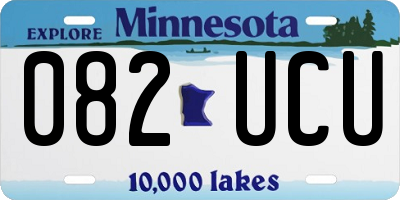 EXPLORE Minnesota

082 UCU

10,000 lakes